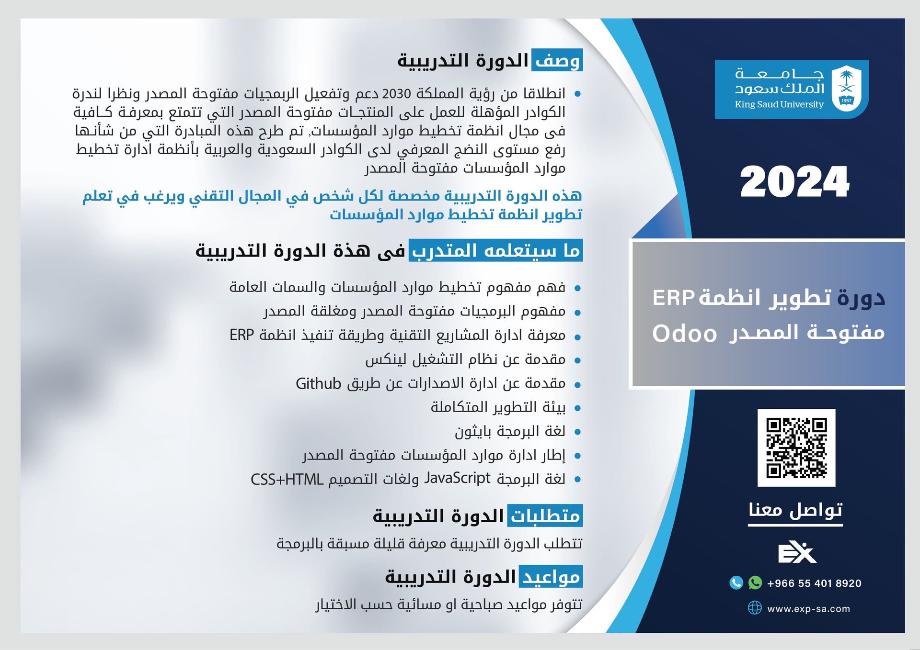 جامعة
الملك سعود
King Saud University

2024

دورة تطوير انظمة ERP
مفتوحة المصدر Odoo

تواصل معنا

EX

+966 55 401 8920

www.exp-sa.com

وصف الدورة التدريبية

• انطلاقا من رؤية المملكة 2030 دعم وتفعيل البرمجيات مفتوحة المصدر ونظرا لندرة الكوادر المؤهلة للعمل على المنتجات مفتوحة المصدر التي تتمتع بمعرفة كافية فى مجال انظمة تخطيط موارد المؤسسات، تم طرح هذه المبادرة التي من شأنها رفع مستوى النضج المعرفي لدى الكوادر السعودية والعربية بأنظمة ادارة تخطيط موارد المؤسسات مفتوحة المصدر

هذه الدورة التدريبية مخصصة لكل شخص في المجال التقني ويرغب في تعلم تطوير انظمة تخطيط موارد المؤسسات

ما سيتعلمه المتدرب فى هذة الدورة التدريبية

• فهم مفهوم تخطيط موارد المؤسسات والسمات العامة
• مفهوم البرمجيات مفتوحة المصدر ومغلقة المصدر
• معرفة ادارة المشاريع التقنية وطريقة تنفيذ انظمة ERP
• مقدمة عن نظام التشغيل لينكس
• مقدمة عن ادارة الاصدارات عن طريق Github
• بيئة التطوير المتكاملة
• لغة البرمجة بايثون
• إطار ادارة موارد المؤسسات مفتوحة المصدر
• لغة البرمجة JavaScript ولغات التصميم CSS+HTML

متطلبات الدورة التدريبية

تتطلب الدورة التدريبية معرفة قليلة مسبقة بالبرمجة

مواعيد الدورة التدريبية

تتوفر مواعيد صباحية او مسائية حسب الاختيار